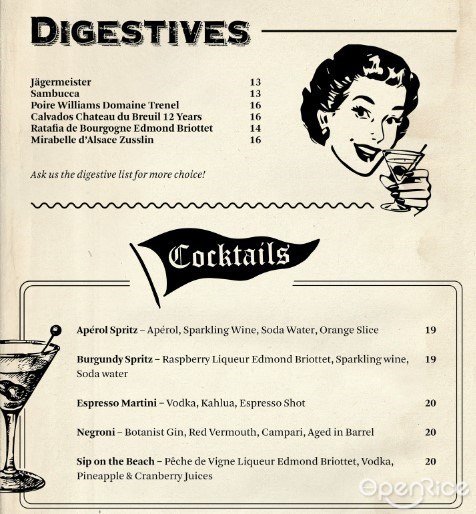 DIGESTIVES

Jägermeister 13
Sambucca 13
Poire Williams Domaine Trenel 16
Calvados Chateau du Breuil 12 Years 16
Ratafia de Bourgogne Edmond Briottet 14
Mirabelle d'Alsace Zusslin 16

Ask us the digestive list for more choice!

Cocktails

Apérol Spritz – Apérol, Sparkling Wine, Soda Water, Orange Slice 19

Burgundy Spritz – Raspberry Liqueur Edmond Briottet, Sparkling wine, Soda water 19

Espresso Martini – Vodka, Kahlua, Espresso Shot 20

Negroni – Botanist Gin, Red Vermouth, Campari, Aged in Barrel 20

Sip on the Beach – Pêche de Vigne Liqueur Edmond Briottet, Vodka, Pineapple & Cranberry Juices 20

OpenRice